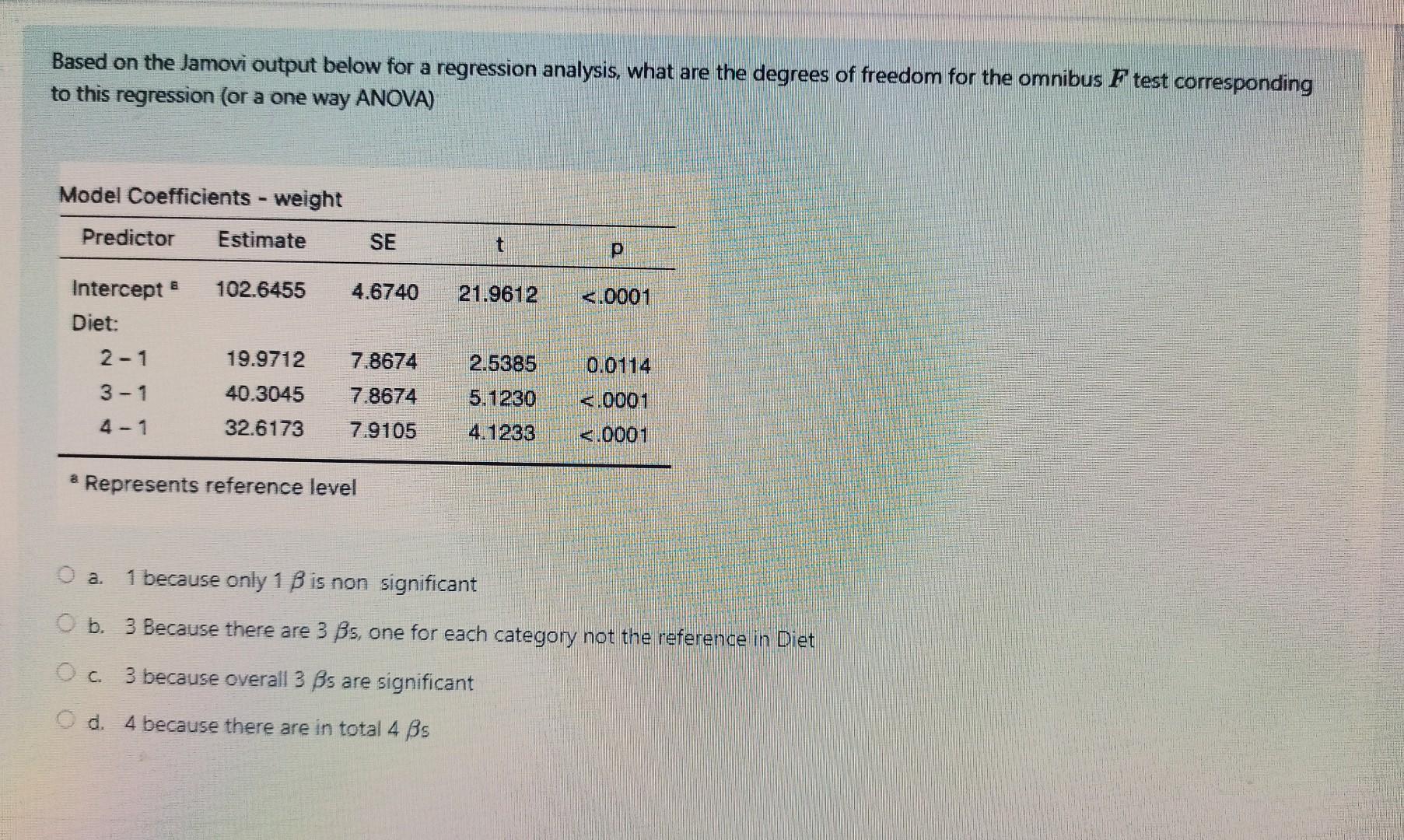 Based on the Jamovi output below for a regression analysis, what are the degrees of freedom for the omnibus $F$ test corresponding to this regression (or a one way ANOVA)

Model Coefficients - weight

| Predictor | Estimate | SE | t | p |
|---|---|---|---|---|
| Intercept ᵃ | 102.6455 | 4.6740 | 21.9612 | <.0001 |
| Diet: | | | | |
| 2 - 1 | 19.9712 | 7.8674 | 2.5385 | 0.0114 |
| 3 - 1 | 40.3045 | 7.8674 | 5.1230 | <.0001 |
| 4 - 1 | 32.6173 | 7.9105 | 4.1233 | <.0001 |

ᵃ Represents reference level

a. 1 because only 1 $\beta$ is non significant

b. 3 Because there are 3 $\beta$s, one for each category not the reference in Diet

c. 3 because overall 3 $\beta$s are significant

d. 4 because there are in total 4 $\beta$s